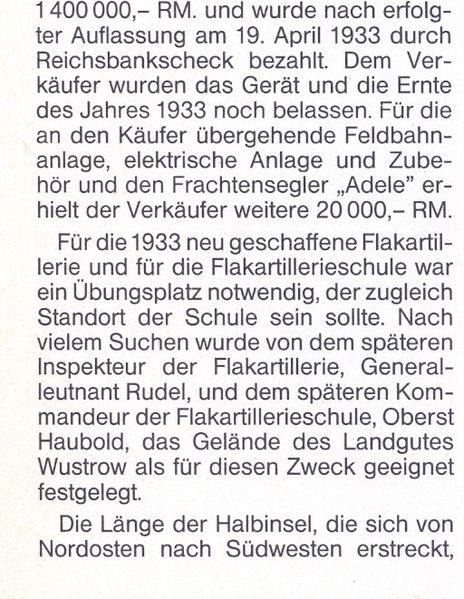 1 400 000,– RM. und wurde nach erfolgter Auflassung am 19. April 1933 durch Reichsbankscheck bezahlt. Dem Verkäufer wurden das Gerät und die Ernte des Jahres 1933 noch belassen. Für die an den Käufer übergehende Feldbahnanlage, elektrische Anlage und Zubehör und den Frachtensegler „Adele" erhielt der Verkäufer weitere 20 000,– RM.

Für die 1933 neu geschaffene Flakartillerie und für die Flakartillerieschule war ein Übungsplatz notwendig, der zugleich Standort der Schule sein sollte. Nach vielem Suchen wurde von dem späteren Inspekteur der Flakartillerie, Generalleutnant Rudel, und dem späteren Kommandeur der Flakartillerieschule, Oberst Haubold, das Gelände des Landgutes Wustrow als für diesen Zweck geeignet festgelegt.

Die Länge der Halbinsel, die sich von Nordosten nach Südwesten erstreckt,